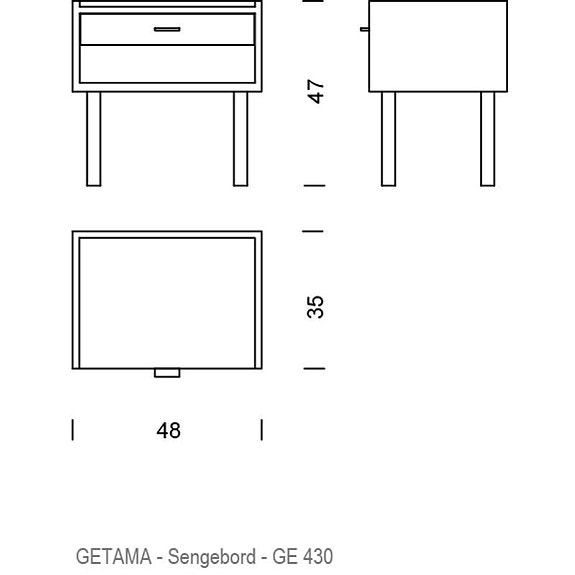 47

35

48

GETAMA - Sengebord - GE 430